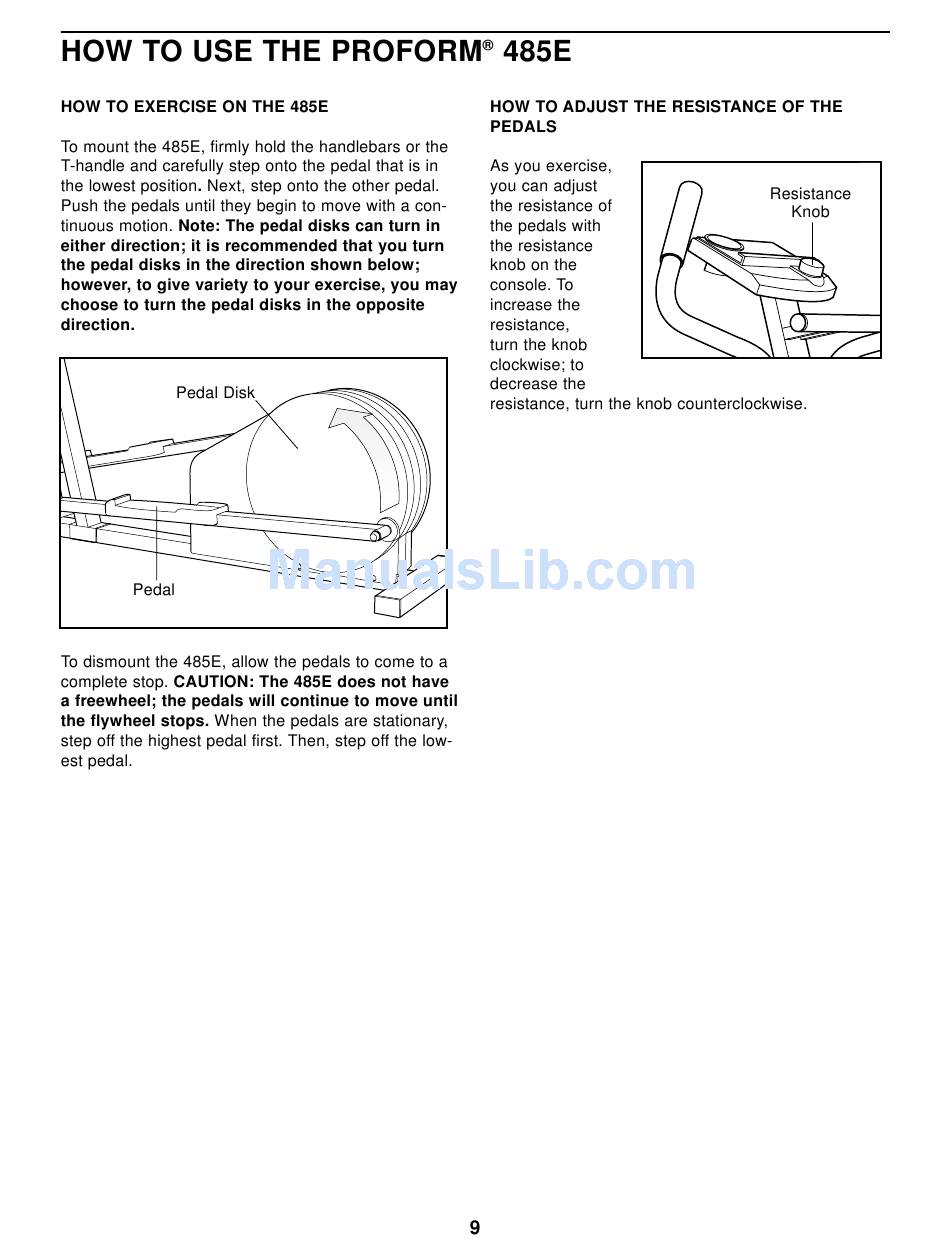 HOW TO USE THE PROFORM® 485E

HOW TO EXERCISE ON THE 485E

To mount the 485E, firmly hold the handlebars or the T-handle and carefully step onto the pedal that is in the lowest position. Next, step onto the other pedal. Push the pedals until they begin to move with a continuous motion. Note: The pedal disks can turn in either direction; it is recommended that you turn the pedal disks in the direction shown below; however, to give variety to your exercise, you may choose to turn the pedal disks in the opposite direction.

Pedal Disk

Pedal

ManualsLib.com

To dismount the 485E, allow the pedals to come to a complete stop. CAUTION: The 485E does not have a freewheel; the pedals will continue to move until the flywheel stops. When the pedals are stationary, step off the highest pedal first. Then, step off the lowest pedal.

HOW TO ADJUST THE RESISTANCE OF THE PEDALS

As you exercise, you can adjust the resistance of the pedals with the resistance knob on the console. To increase the resistance, turn the knob clockwise; to decrease the resistance, turn the knob counterclockwise.

Resistance Knob

9